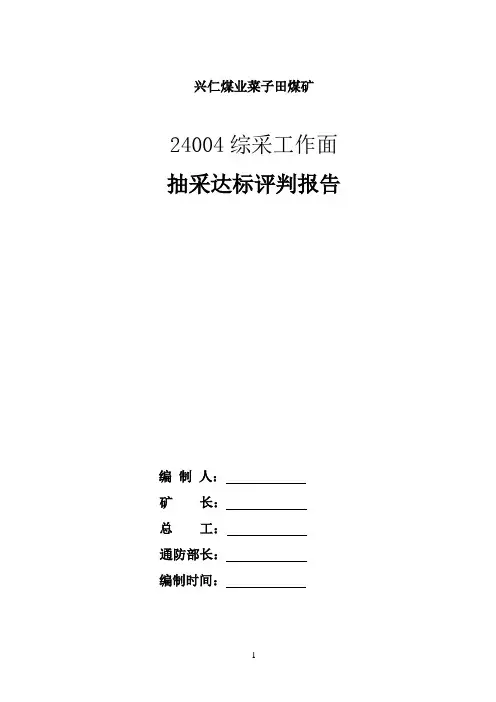 兴仁煤业菜子田煤矿

24004综采工作面

抽采达标评判报告

编 制 人：____

矿 长：____

总 工：____

通防部长：____

编制时间：____

1